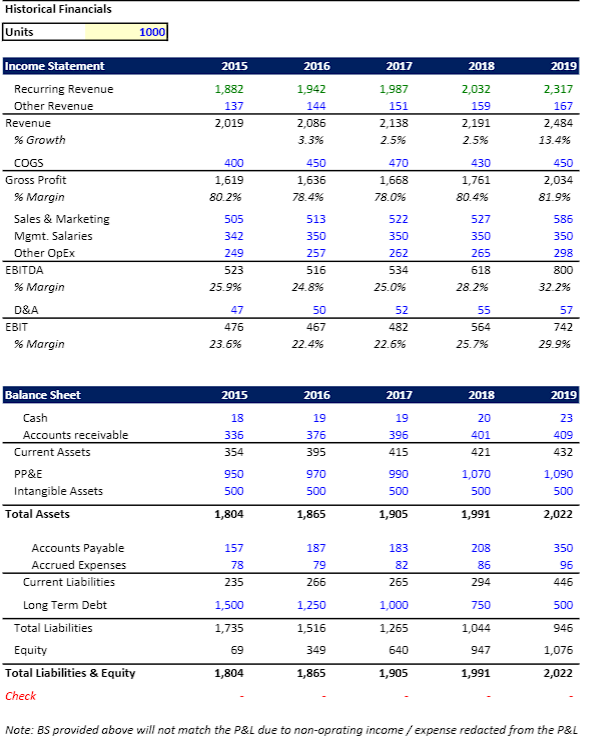 Historical Financials

| Units | 1000 |
|---|---|

| Income Statement | 2015 | 2016 | 2017 | 2018 | 2019 |
|---|---|---|---|---|---|
| Recurring Revenue | 1,882 | 1,942 | 1,987 | 2,032 | 2,317 |
| Other Revenue | 137 | 144 | 151 | 159 | 167 |
| Revenue | 2,019 | 2,086 | 2,138 | 2,191 | 2,484 |
| % Growth | | 3.3% | 2.5% | 2.5% | 13.4% |
| COGS | 400 | 450 | 470 | 430 | 450 |
| Gross Profit | 1,619 | 1,636 | 1,668 | 1,761 | 2,034 |
| % Margin | 80.2% | 78.4% | 78.0% | 80.4% | 81.9% |
| Sales & Marketing | 505 | 513 | 522 | 527 | 586 |
| Mgmt. Salaries | 342 | 350 | 350 | 350 | 350 |
| Other OpEx | 249 | 257 | 262 | 265 | 298 |
| EBITDA | 523 | 516 | 534 | 618 | 800 |
| % Margin | 25.9% | 24.8% | 25.0% | 28.2% | 32.2% |
| D&A | 47 | 50 | 52 | 55 | 57 |
| EBIT | 476 | 467 | 482 | 564 | 742 |
| % Margin | 23.6% | 22.4% | 22.6% | 25.7% | 29.9% |

| Balance Sheet | 2015 | 2016 | 2017 | 2018 | 2019 |
|---|---|---|---|---|---|
| Cash | 18 | 19 | 19 | 20 | 23 |
| Accounts receivable | 336 | 376 | 396 | 401 | 409 |
| Current Assets | 354 | 395 | 415 | 421 | 432 |
| PP&E | 950 | 970 | 990 | 1,070 | 1,090 |
| Intangible Assets | 500 | 500 | 500 | 500 | 500 |
| Total Assets | 1,804 | 1,865 | 1,905 | 1,991 | 2,022 |
| Accounts Payable | 157 | 187 | 183 | 208 | 350 |
| Accrued Expenses | 78 | 79 | 82 | 86 | 96 |
| Current Liabilities | 235 | 266 | 265 | 294 | 446 |
| Long Term Debt | 1,500 | 1,250 | 1,000 | 750 | 500 |
| Total Liabilities | 1,735 | 1,516 | 1,265 | 1,044 | 946 |
| Equity | 69 | 349 | 640 | 947 | 1,076 |
| Total Liabilities & Equity | 1,804 | 1,865 | 1,905 | 1,991 | 2,022 |
| Check | - | - | - | - | - |

Note: BS provided above will not match the P&L due to non-oprating income / expense redacted from the P&L